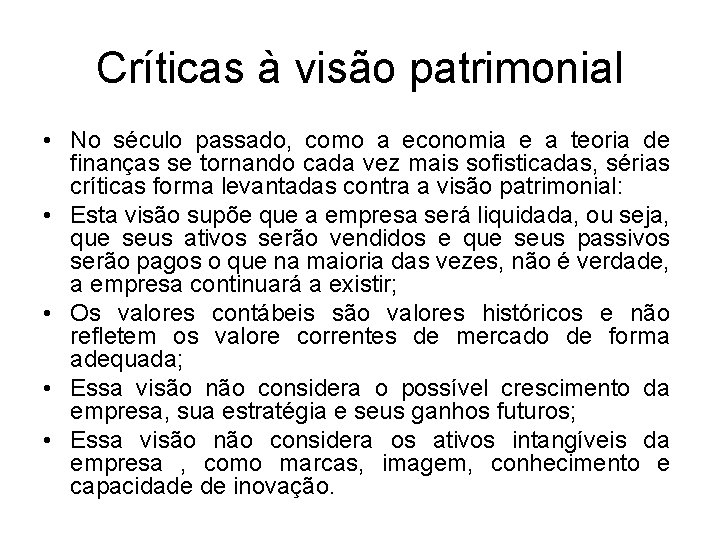 Críticas à visão patrimonial

• No século passado, como a economia e a teoria de finanças se tornando cada vez mais sofisticadas, sérias críticas forma levantadas contra a visão patrimonial:
• Esta visão supõe que a empresa será liquidada, ou seja, que seus ativos serão vendidos e que seus passivos serão pagos o que na maioria das vezes, não é verdade, a empresa continuará a existir;
• Os valores contábeis são valores históricos e não refletem os valore correntes de mercado de forma adequada;
• Essa visão não considera o possível crescimento da empresa, sua estratégia e seus ganhos futuros;
• Essa visão não considera os ativos intangíveis da empresa , como marcas, imagem, conhecimento e capacidade de inovação.